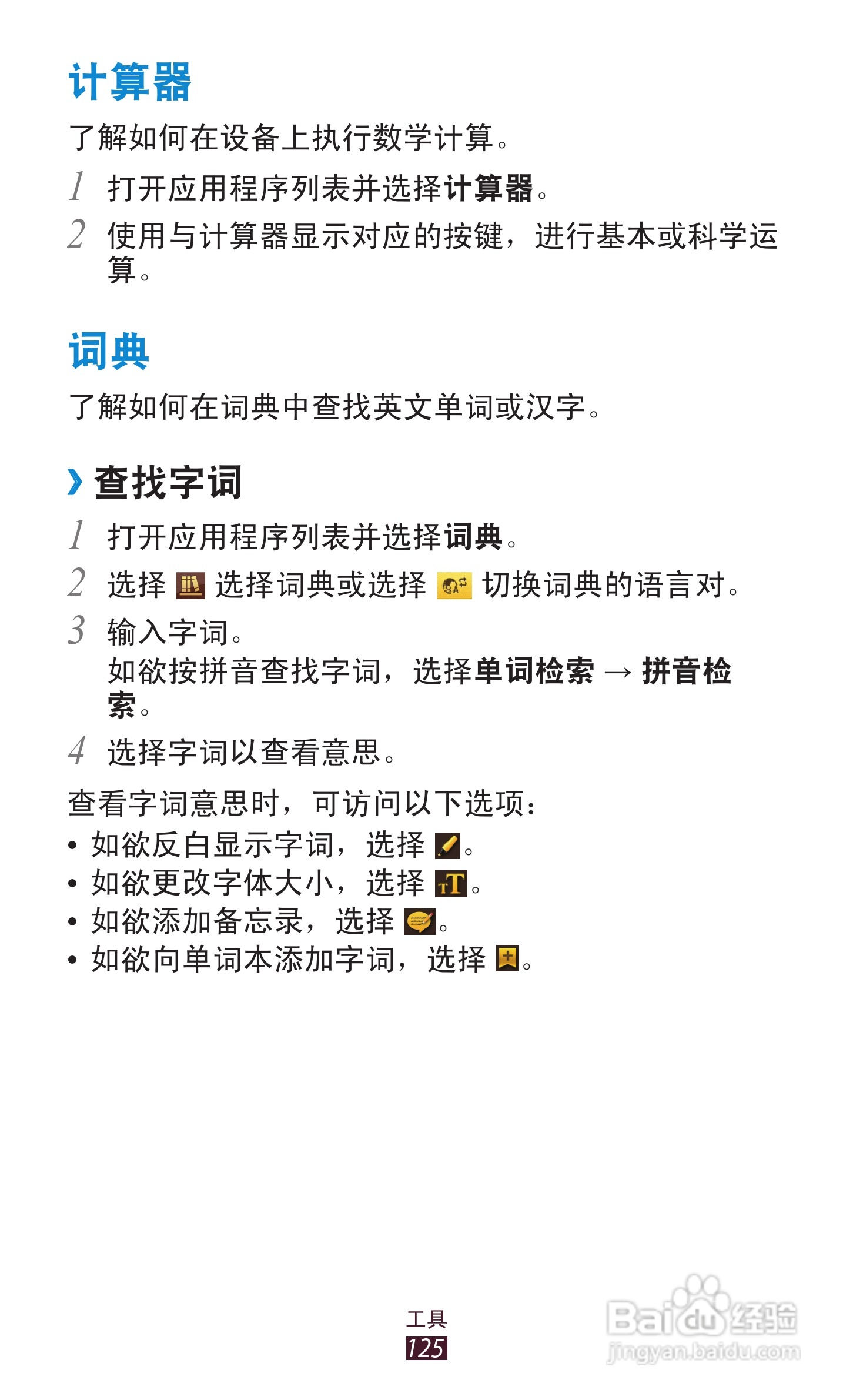 计算器

了解如何在设备上执行数学计算。

1 打开应用程序列表并选择计算器。

2 使用与计算器显示对应的按键，进行基本或科学运算。

词典

了解如何在词典中查找英文单词或汉字。

› 查找字词

1 打开应用程序列表并选择词典。

2 选择 选择词典或选择 切换词典的语言对。

3 输入字词。
如欲按拼音查找字词，选择单词检索 → 拼音检索。

4 选择字词以查看意思。

查看字词意思时，可访问以下选项：

• 如欲反白显示字词，选择。
• 如欲更改字体大小，选择。
• 如欲添加备忘录，选择。
• 如欲向单词本添加字词，选择。

工具
125

Baidu经验
jingyan.baidu.com